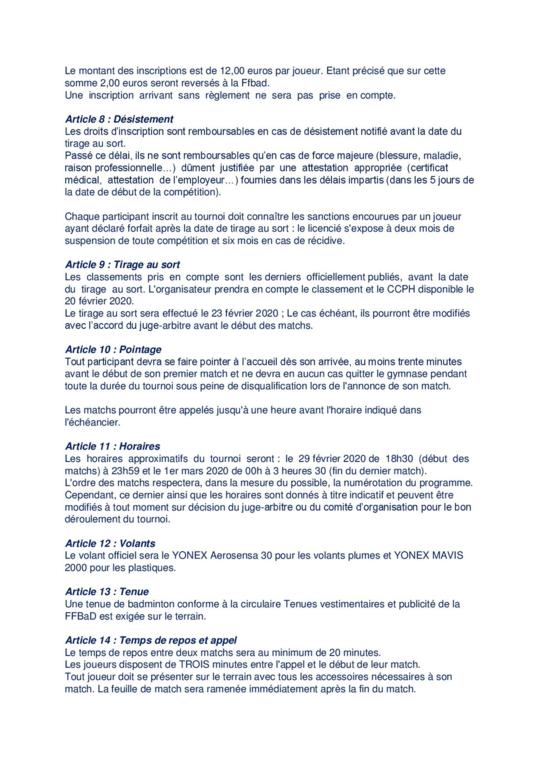 Le montant des inscriptions est de 12,00 euros par joueur. Etant précisé que sur cette somme 2,00 euros seront reversés à la Ffbad.
Une inscription arrivant sans règlement ne sera pas prise en compte.

Article 8 : Désistement
Les droits d'inscription sont remboursables en cas de désistement notifié avant la date du tirage au sort.
Passé ce délai, ils ne sont remboursables qu'en cas de force majeure (blessure, maladie, raison professionnelle…) dûment justifiée par une attestation appropriée (certificat médical, attestation de l'employeur…) fournies dans les délais impartis (dans les 5 jours de la date de début de la compétition).

Chaque participant inscrit au tournoi doit connaître les sanctions encourues par un joueur ayant déclaré forfait après la date de tirage au sort : le licencié s'expose à deux mois de suspension de toute compétition et six mois en cas de récidive.

Article 9 : Tirage au sort
Les classements pris en compte sont les derniers officiellement publiés, avant la date du tirage au sort. L'organisateur prendra en compte le classement et le CCPH disponible le 20 février 2020.
Le tirage au sort sera effectué le 23 février 2020 ; Le cas échéant, ils pourront être modifiés avec l'accord du juge-arbitre avant le début des matchs.

Article 10 : Pointage
Tout participant devra se faire pointer à l'accueil dès son arrivée, au moins trente minutes avant le début de son premier match et ne devra en aucun cas quitter le gymnase pendant toute la durée du tournoi sous peine de disqualification lors de l'annonce de son match.

Les matchs pourront être appelés jusqu'à une heure avant l'horaire indiqué dans l'échéancier.

Article 11 : Horaires
Les horaires approximatifs du tournoi seront : le 29 février 2020 de 18h30 (début des matchs) à 23h59 et le 1er mars 2020 de 00h à 3 heures 30 (fin du dernier match).
L'ordre des matchs respectera, dans la mesure du possible, la numérotation du programme. Cependant, ce dernier ainsi que les horaires sont donnés à titre indicatif et peuvent être modifiés à tout moment sur décision du juge-arbitre ou du comité d'organisation pour le bon déroulement du tournoi.

Article 12 : Volants
Le volant officiel sera le YONEX Aerosensa 30 pour les volants plumes et YONEX MAVIS 2000 pour les plastiques.

Article 13 : Tenue
Une tenue de badminton conforme à la circulaire Tenues vestimentaires et publicité de la FFBaD est exigée sur le terrain.

Article 14 : Temps de repos et appel
Le temps de repos entre deux matchs sera au minimum de 20 minutes.
Les joueurs disposent de TROIS minutes entre l'appel et le début de leur match.
Tout joueur doit se présenter sur le terrain avec tous les accessoires nécessaires à son match. La feuille de match sera ramenée immédiatement après la fin du match.